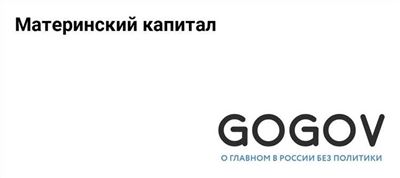 Материнский капитал

GOGOV
О ГЛАВНОМ В РОССИИ БЕЗ ПОЛИТИКИ